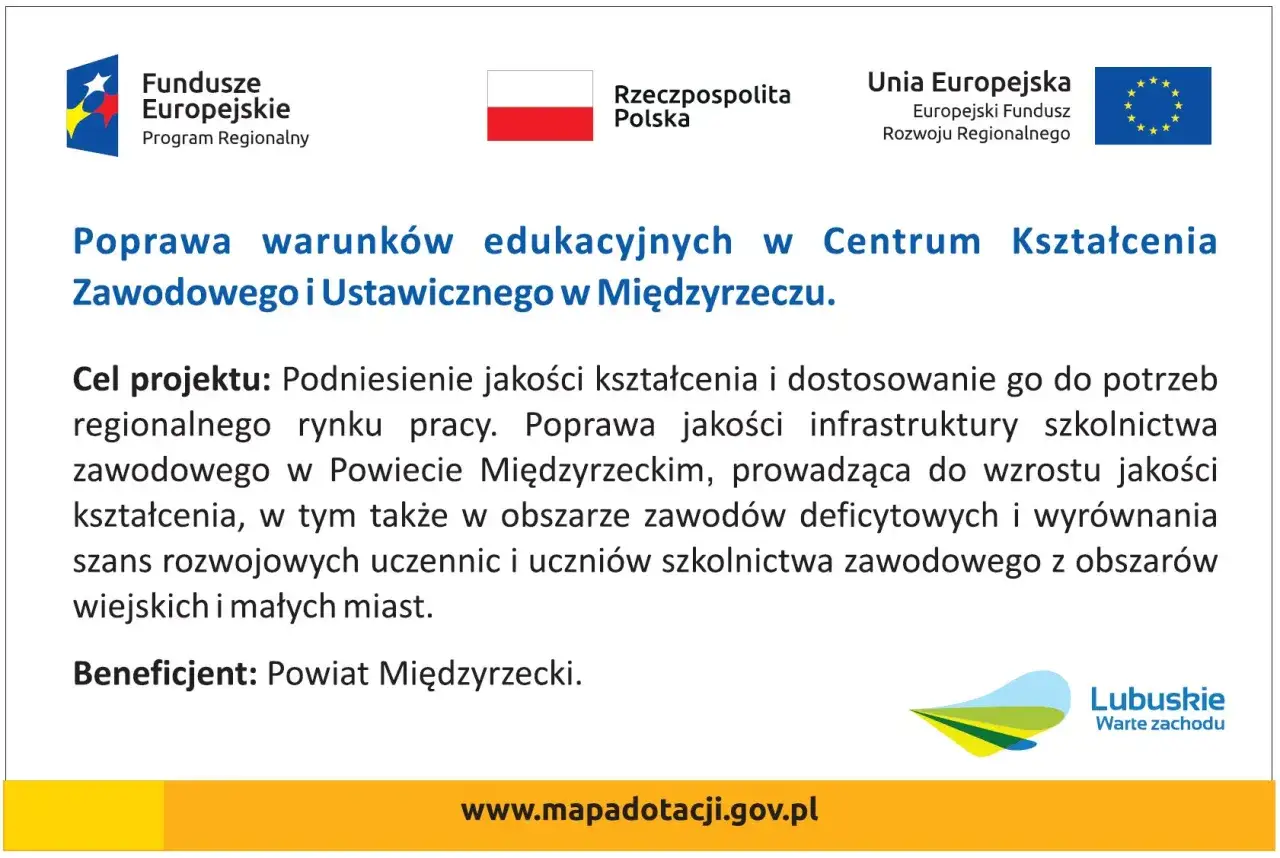 Fundusze Europejskie
Program Regionalny

Rzeczpospolita Polska

Unia Europejska
Europejski Fundusz Rozwoju Regionalnego

Poprawa warunków edukacyjnych w Centrum Kształcenia Zawodowego i Ustawicznego w Międzyrzeczu.

Cel projektu: Podniesienie jakości kształcenia i dostosowanie go do potrzeb regionalnego rynku pracy. Poprawa jakości infrastruktury szkolnictwa zawodowego w Powiecie Międzyrzeckim, prowadząca do wzrostu jakości kształcenia, w tym także w obszarze zawodów deficytowych i wyrównania szans rozwojowych uczennic i uczniów szkolnictwa zawodowego z obszarów wiejskich i małych miast.

Beneficjent: Powiat Międzyrzecki.

Lubuskie
Warte zachodu

www.mapadotacji.gov.pl